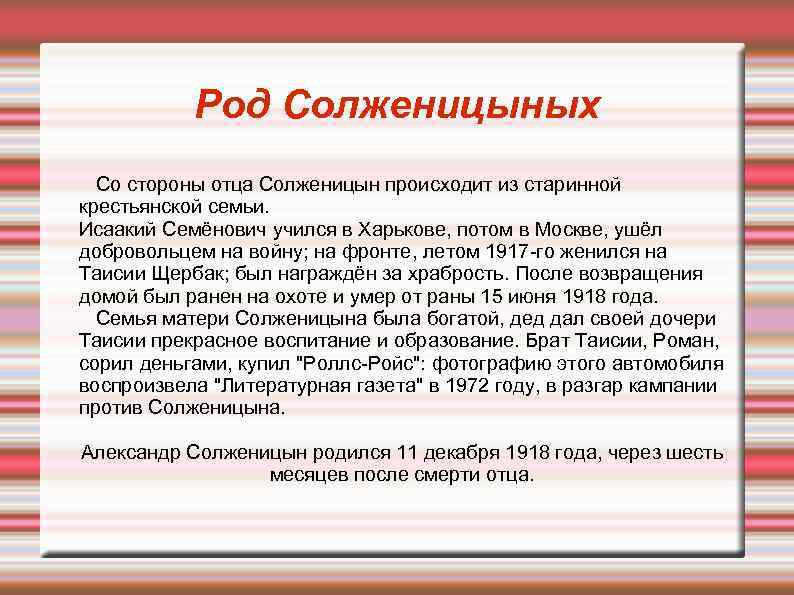 Род Солженицыных

Со стороны отца Солженицын происходит из старинной крестьянской семьи.
Исаакий Семёнович учился в Харькове, потом в Москве, ушёл добровольцем на войну; на фронте, летом 1917-го женился на Таисии Щербак; был награждён за храбрость. После возвращения домой был ранен на охоте и умер от раны 15 июня 1918 года.
Семья матери Солженицына была богатой, дед дал своей дочери Таисии прекрасное воспитание и образование. Брат Таисии, Роман, сорил деньгами, купил "Роллс-Ройс": фотографию этого автомобиля воспроизвела "Литературная газета" в 1972 году, в разгар кампании против Солженицына.

Александр Солженицын родился 11 декабря 1918 года, через шесть месяцев после смерти отца.